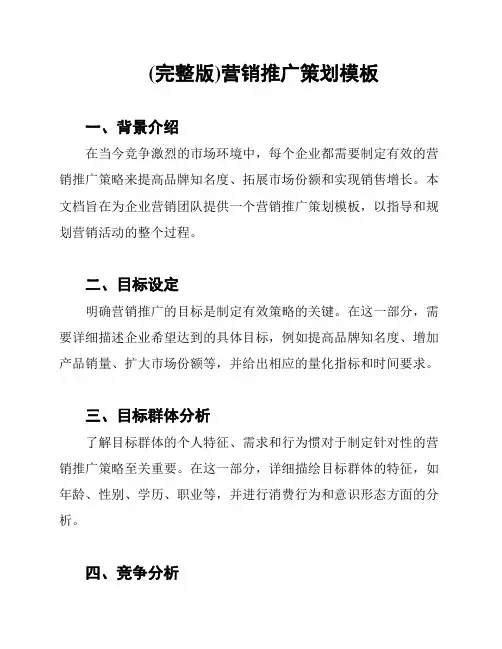 (完整版)营销推广策划模板

一、背景介绍

在当今竞争激烈的市场环境中，每个企业都需要制定有效的营销推广策略来提高品牌知名度、拓展市场份额和实现销售增长。本文档旨在为企业营销团队提供一个营销推广策划模板，以指导和规划营销活动的整个过程。

二、目标设定

明确营销推广的目标是制定有效策略的关键。在这一部分，需要详细描述企业希望达到的具体目标，例如提高品牌知名度、增加产品销量、扩大市场份额等，并给出相应的量化指标和时间要求。

三、目标群体分析

了解目标群体的个人特征、需求和行为惯对于制定针对性的营销推广策略至关重要。在这一部分，详细描绘目标群体的特征，如年龄、性别、学历、职业等，并进行消费行为和意识形态方面的分析。

四、竞争分析